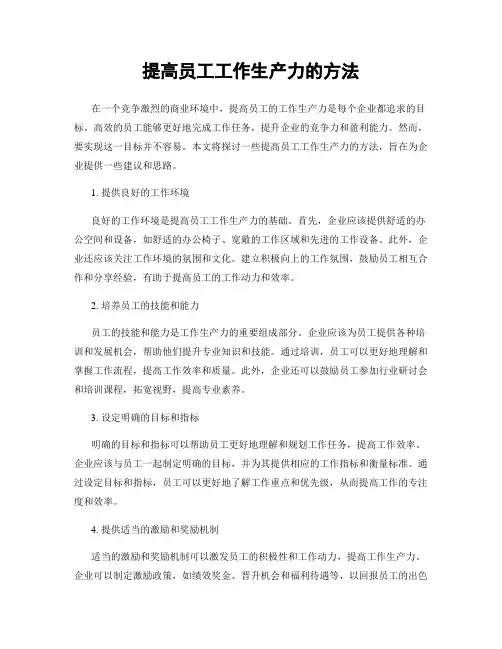 提高员工工作生产力的方法

在一个竞争激烈的商业环境中，提高员工的工作生产力是每个企业都追求的目标。高效的员工能够更好地完成工作任务，提升企业的竞争力和盈利能力。然而，要实现这一目标并不容易。本文将探讨一些提高员工工作生产力的方法，旨在为企业提供一些建议和思路。

1. 提供良好的工作环境

良好的工作环境是提高员工工作生产力的基础。首先，企业应该提供舒适的办公空间和设备，如舒适的办公椅子、宽敞的工作区域和先进的工作设备。此外，企业还应该关注工作环境的氛围和文化。建立积极向上的工作氛围，鼓励员工相互合作和分享经验，有助于提高员工的工作动力和效率。

2. 培养员工的技能和能力

员工的技能和能力是工作生产力的重要组成部分。企业应该为员工提供各种培训和发展机会，帮助他们提升专业知识和技能。通过培训，员工可以更好地理解和掌握工作流程，提高工作效率和质量。此外，企业还可以鼓励员工参加行业研讨会和培训课程，拓宽视野，提高专业素养。

3. 设定明确的目标和指标

明确的目标和指标可以帮助员工更好地理解和规划工作任务，提高工作效率。企业应该与员工一起制定明确的目标，并为其提供相应的工作指标和衡量标准。通过设定目标和指标，员工可以更好地了解工作重点和优先级，从而提高工作的专注度和效率。

4. 提供适当的激励和奖励机制

适当的激励和奖励机制可以激发员工的积极性和工作动力，提高工作生产力。企业可以制定激励政策，如绩效奖金、晋升机会和福利待遇等，以回报员工的出色